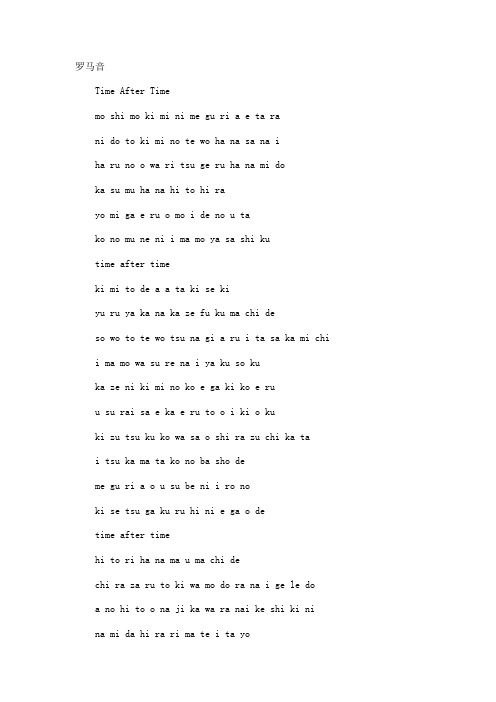 罗马音

Time After Time

mo shi mo ki mi ni me gu ri a e ta ra

ni do to ki mi no te wo ha na sa na i

ha ru no o wa ri tsu ge ru ha na mi do

ka su mu ha na hi to hi ra

yo mi ga e ru o mo i de no u ta

ko no mu ne ni i ma mo ya sa shi ku

time after time

ki mi to de a a ta ki se ki

yu ru ya ka na ka ze fu ku ma chi de

so wo to te wo tsu na gi a ru i ta sa ka mi chi

i ma mo wa su re na i ya ku so ku

ka ze ni ki mi no ko e ga ki ko e ru

u su rai sa e ka e ru to o i ki o ku

ki zu tsu ku ko wa sa o shi ra zu chi ka ta

i tsu ka ma ta ko no ba sho de

me gu ri a o u su be ni i ro no

ki se tsu ga ku ru hi ni e ga o de

time after time

hi to ri ha na ma u ma chi de

chi ra za ru to ki wa mo do ra na i ge le do

a no hi to o na ji ka wa ra nai ke shi ki ni

na mi da hi ra ri ma te i ta yo